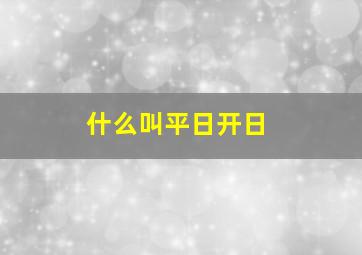 什么叫平日开日